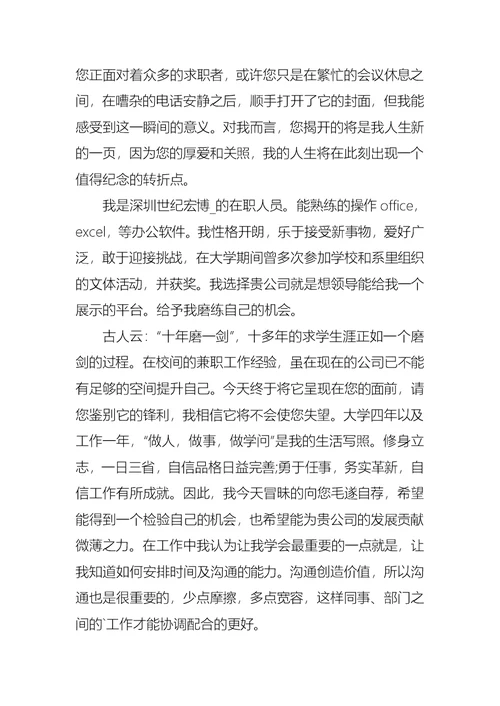 您正面对着众多的求职者，或许您只是在繁忙的会议休息之间，在嘈杂的电话安静之后，顺手打开了它的封面，但我能感受到这一瞬间的意义。对我而言，您揭开的将是我人生新的一页，因为您的厚爱和关照，我的人生将在此刻出现一个值得纪念的转折点。

我是深圳世纪宏博_的在职人员。能熟练的操作 office，excel，等办公软件。我性格开朗，乐于接受新事物，爱好广泛，敢于迎接挑战，在大学期间曾多次参加学校和系里组织的文体活动，并获奖。我选择贵公司就是想领导能给我一个展示的平台。给予我磨练自己的机会。

古人云：“十年磨一剑”，十多年的求学生涯正如一个磨剑的过程。在校间的兼职工作经验，虽在现在的公司已不能有足够的空间提升自己。今天终于将它呈现在您的面前，请您鉴别它的锋利，我相信它将不会使您失望。大学四年以及工作一年，“做人，做事，做学问”是我的生活写照。修身立志，一日三省，自信品格日益完善;勇于任事，务实革新，自信工作有所成就。因此，我今天冒昧的向您毛遂自荐，希望能得到一个检验自己的机会，也希望能为贵公司的发展贡献微薄之力。在工作中我认为让我学会最重要的一点就是，让我知道如何安排时间及沟通的能力。沟通创造价值，所以沟通也是很重要的，少点摩擦，多点宽容，这样同事、部门之间的`工作才能协调配合的更好。